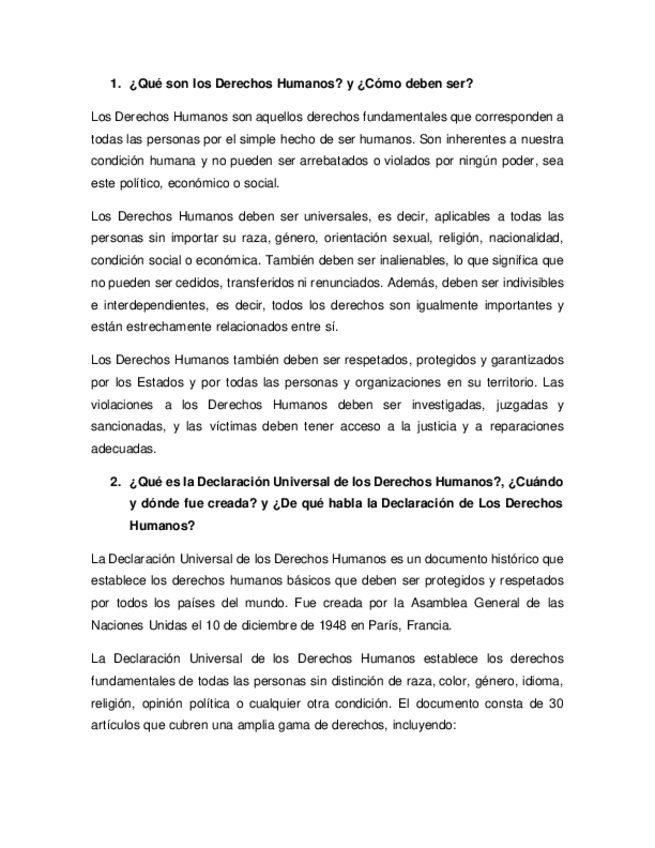 1. ¿Qué son los Derechos Humanos? y ¿Cómo deben ser?

Los Derechos Humanos son aquellos derechos fundamentales que corresponden a todas las personas por el simple hecho de ser humanos. Son inherentes a nuestra condición humana y no pueden ser arrebatados o violados por ningún poder, sea este político, económico o social.

Los Derechos Humanos deben ser universales, es decir, aplicables a todas las personas sin importar su raza, género, orientación sexual, religión, nacionalidad, condición social o económica. También deben ser inalienables, lo que significa que no pueden ser cedidos, transferidos ni renunciados. Además, deben ser indivisibles e interdependientes, es decir, todos los derechos son igualmente importantes y están estrechamente relacionados entre sí.

Los Derechos Humanos también deben ser respetados, protegidos y garantizados por los Estados y por todas las personas y organizaciones en su territorio. Las violaciones a los Derechos Humanos deben ser investigadas, juzgadas y sancionadas, y las víctimas deben tener acceso a la justicia y a reparaciones adecuadas.

2. ¿Qué es la Declaración Universal de los Derechos Humanos?, ¿Cuándo y dónde fue creada? y ¿De qué habla la Declaración de Los Derechos Humanos?

La Declaración Universal de los Derechos Humanos es un documento histórico que establece los derechos humanos básicos que deben ser protegidos y respetados por todos los países del mundo. Fue creada por la Asamblea General de las Naciones Unidas el 10 de diciembre de 1948 en París, Francia.

La Declaración Universal de los Derechos Humanos establece los derechos fundamentales de todas las personas sin distinción de raza, color, género, idioma, religión, opinión política o cualquier otra condición. El documento consta de 30 artículos que cubren una amplia gama de derechos, incluyendo: